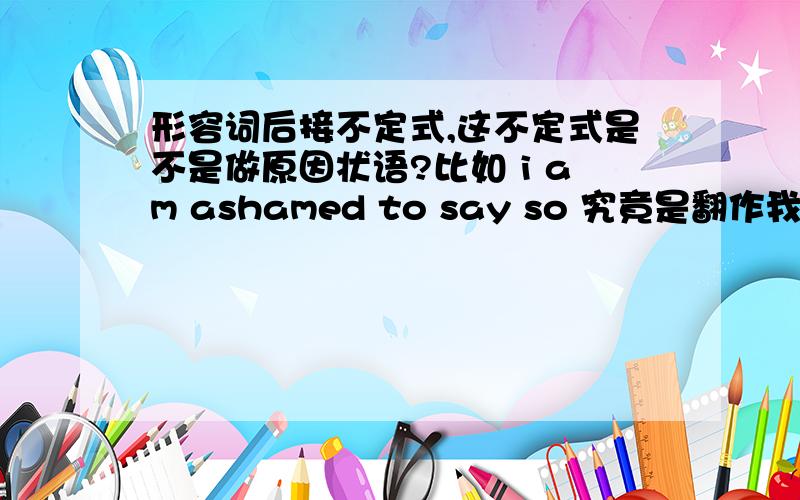 形容词后接不定式,这不定式是不是做原因状语?比如 i am ashamed to say so 究竟是翻作我